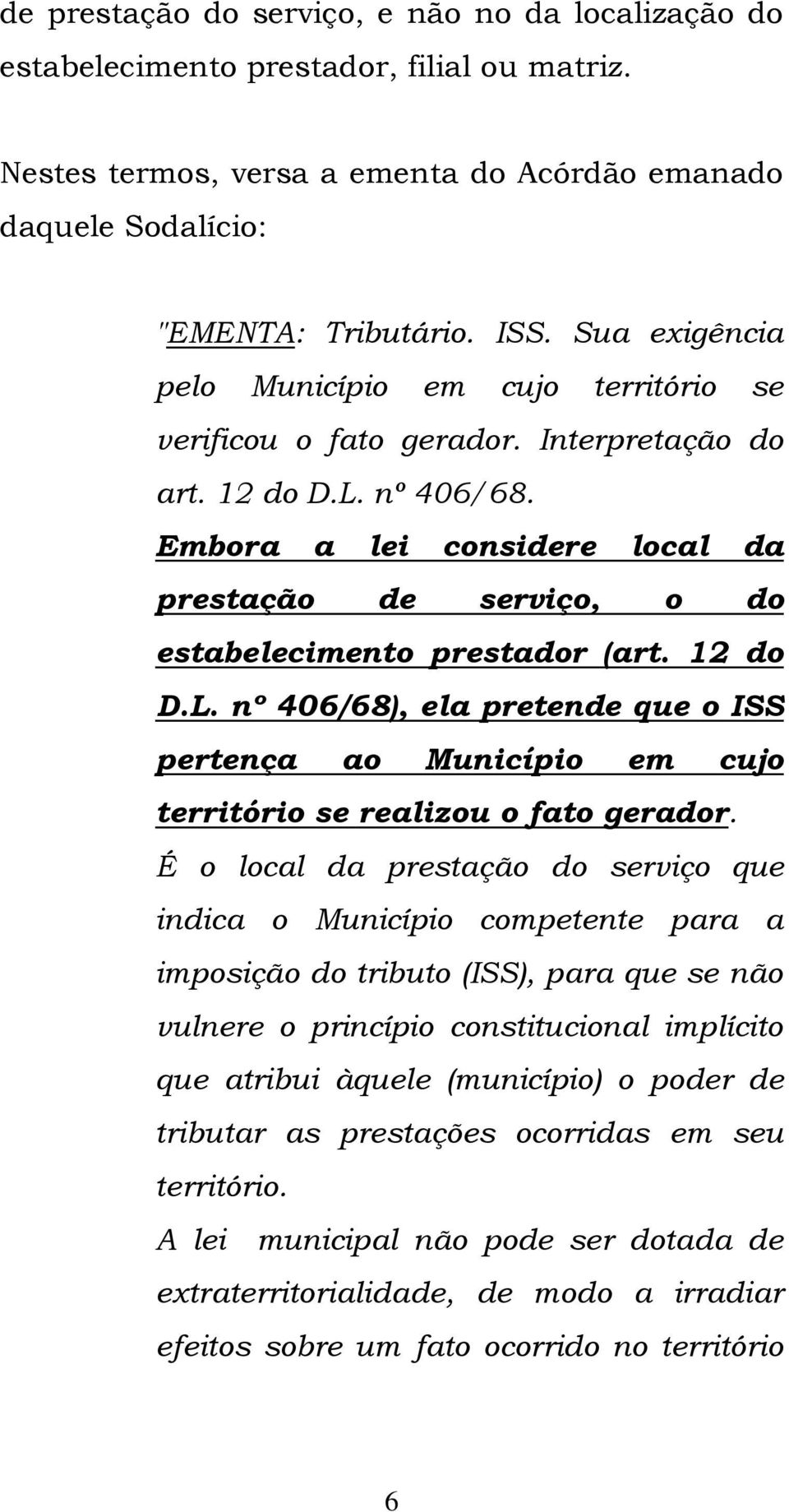 de prestação do serviço, e não no da localização do estabelecimento prestador, filial ou matriz.

Nestes termos, versa a ementa do Acórdão emanado daquele Sodalício:

"EMENTA: Tributário. ISS. Sua exigência pelo Município em cujo território se verificou o fato gerador. Interpretação do art. 12 do D.L. nº 406/68. Embora a lei considere local da prestação de serviço, o do estabelecimento prestador (art. 12 do D.L. nº 406/68), ela pretende que o ISS pertença ao Município em cujo território se realizou o fato gerador. É o local da prestação do serviço que indica o Município competente para a imposição do tributo (ISS), para que se não vulnere o princípio constitucional implícito que atribui àquele (município) o poder de tributar as prestações ocorridas em seu território.
A lei municipal não pode ser dotada de extraterritorialidade, de modo a irradiar efeitos sobre um fato ocorrido no território

6